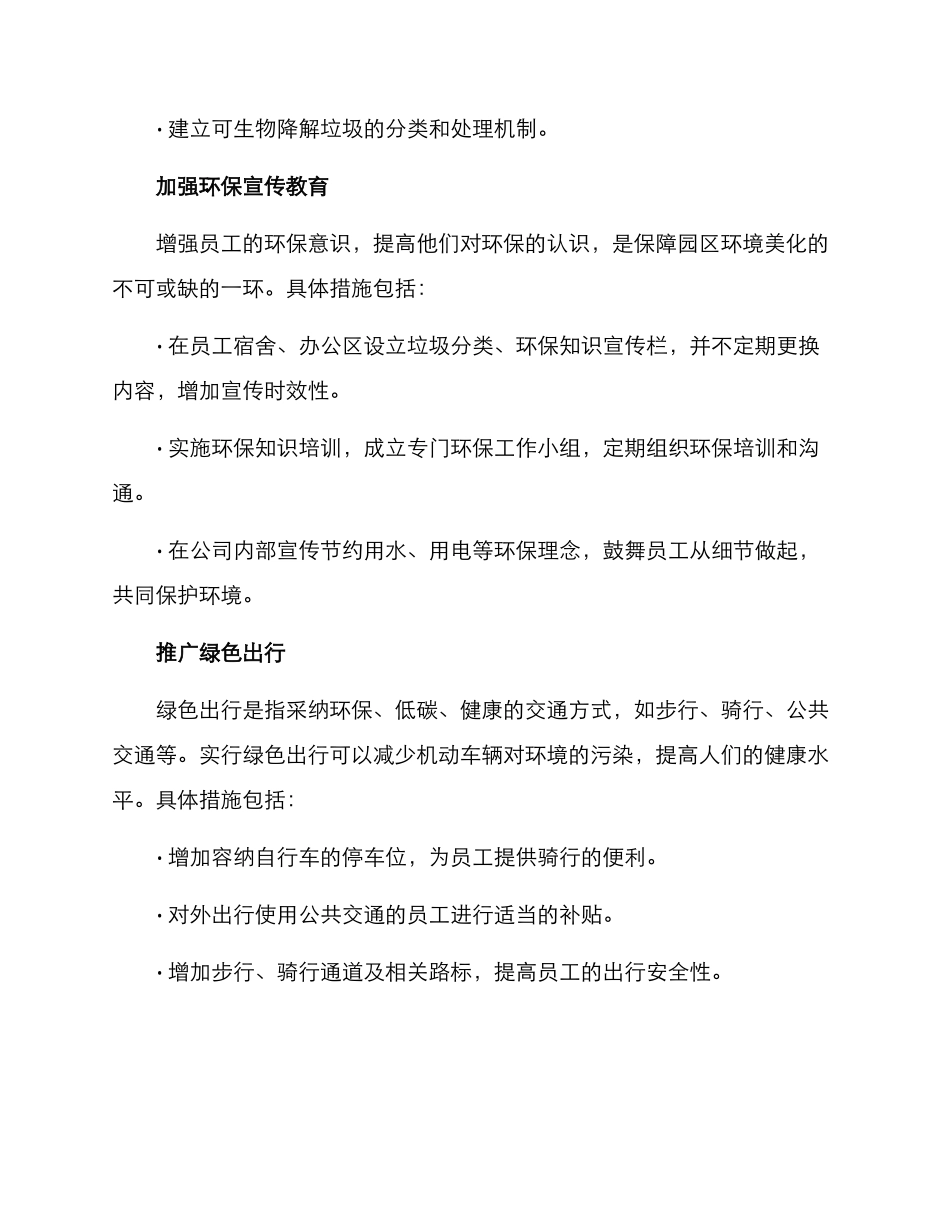 · 建立可生物降解垃圾的分类和处理机制。

加强环保宣传教育

增强员工的环保意识，提高他们对环保的认识，是保障园区环境美化的不可或缺的一环。具体措施包括：

· 在员工宿舍、办公区设立垃圾分类、环保知识宣传栏，并不定期更换内容，增加宣传时效性。

· 实施环保知识培训，成立专门环保工作小组，定期组织环保培训和沟通。

· 在公司内部宣传节约用水、用电等环保理念，鼓舞员工从细节做起，共同保护环境。

推广绿色出行

绿色出行是指采纳环保、低碳、健康的交通方式，如步行、骑行、公共交通等。实行绿色出行可以减少机动车辆对环境的污染，提高人们的健康水平。具体措施包括：

· 增加容纳自行车的停车位，为员工提供骑行的便利。

· 对外出行使用公共交通的员工进行适当的补贴。

· 增加步行、骑行通道及相关路标，提高员工的出行安全性。